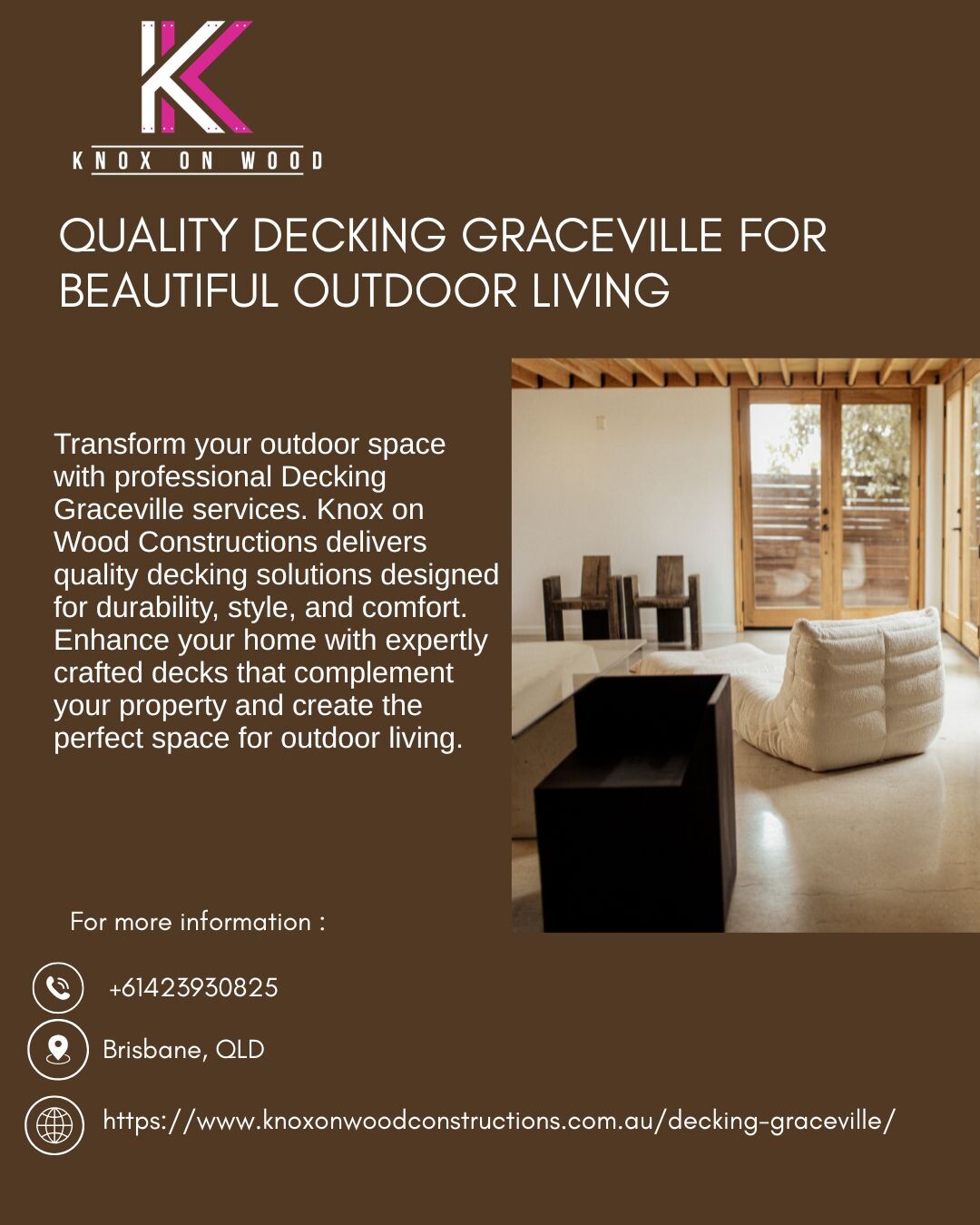 KNOX ON WOOD

QUALITY DECKING GRACEVILLE FOR BEAUTIFUL OUTDOOR LIVING

Transform your outdoor space with professional Decking Graceville services. Knox on Wood Constructions delivers quality decking solutions designed for durability, style, and comfort. Enhance your home with expertly crafted decks that complement your property and create the perfect space for outdoor living.

For more information :

+61423930825

Brisbane, QLD

https://www.knoxonwoodconstructions.com.au/decking-graceville/